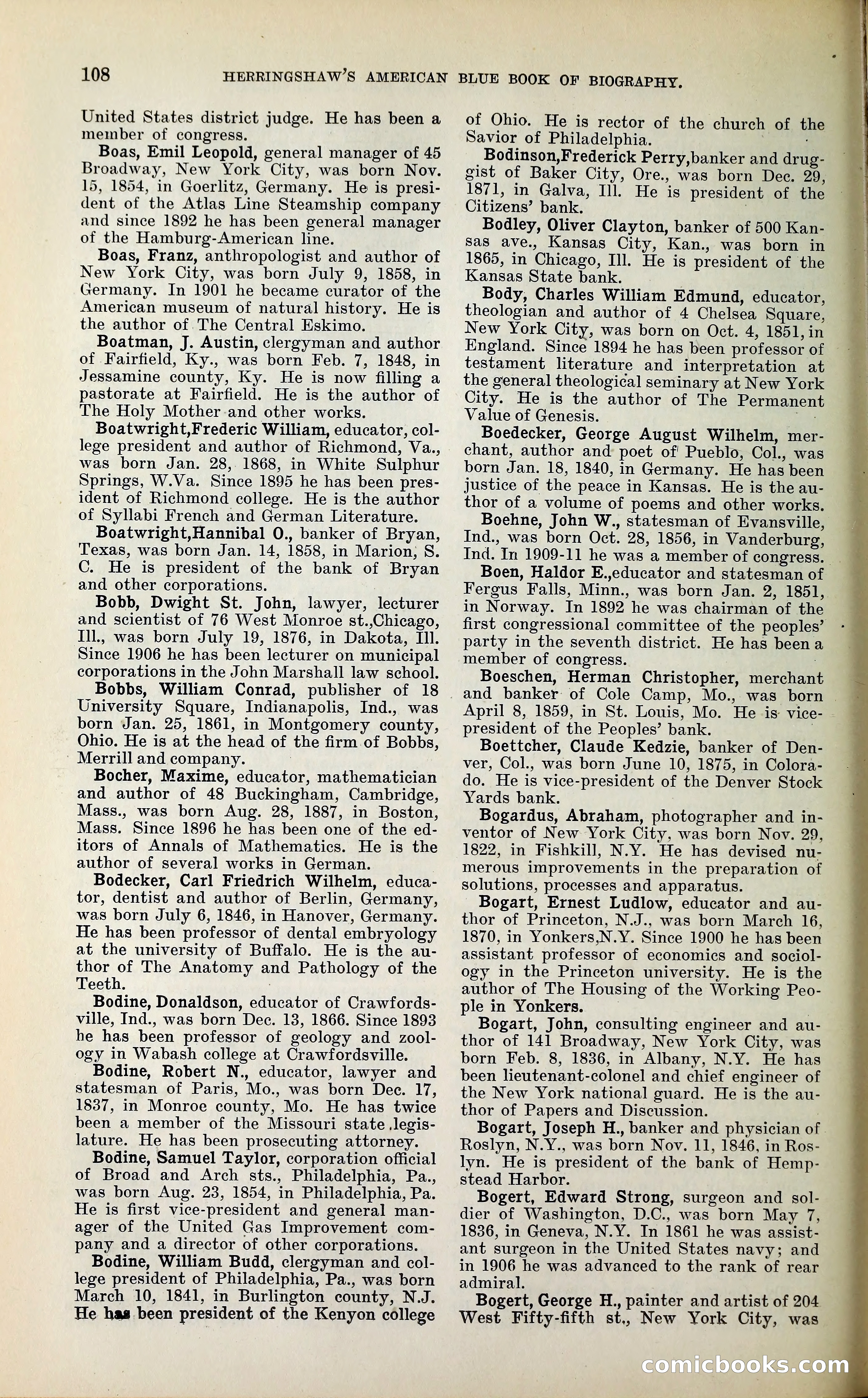 108 HERRINGSHAW'S AMERICAN BLUE BOOK OF BIOGRAPHY.

United States district judge. He has been a member of congress.

Boas, Emil Leopold, general manager of 45 Broadway, New York City, was born Nov. 15, 1854, in Goerlitz, Germany. He is president of the Atlas Line Steamship company and since 1892 he has been general manager of the Hamburg-American line.

Boas, Franz, anthropologist and author of New York City, was born July 9, 1858, in Germany. In 1901 he became curator of the American museum of natural history. He is the author of The Central Eskimo.

Boatman, J. Austin, clergyman and author of Fairfield, Ky., was born Feb. 7, 1848, in Jessamine county, Ky. He is now filling a pastorate at Fairfield. He is the author of The Holy Mother and other works.

Boatwright,Frederic William, educator, college president and author of Richmond, Va., was born Jan. 28, 1868, in White Sulphur Springs, W.Va. Since 1895 he has been president of Richmond college. He is the author of Syllabi French and German Literature.

Boatwright,Hannibal O., banker of Bryan, Texas, was born Jan. 14, 1858, in Marion, S. C. He is president of the bank of Bryan and other corporations.

Bobb, Dwight St. John, lawyer, lecturer and scientist of 76 West Monroe st.,Chicago, Ill., was born July 19, 1876, in Dakota, Ill. Since 1906 he has been lecturer on municipal corporations in the John Marshall law school.

Bobbs, William Conrad, publisher of 18 University Square, Indianapolis, Ind., was born Jan. 25, 1861, in Montgomery county, Ohio. He is at the head of the firm of Bobbs, Merrill and company.

Bocher, Maxime, educator, mathematician and author of 48 Buckingham, Cambridge, Mass., was born Aug. 28, 1887, in Boston, Mass. Since 1896 he has been one of the editors of Annals of Mathematics. He is the author of several works in German.

Bodecker, Carl Friedrich Wilhelm, educator, dentist and author of Berlin, Germany, was born July 6, 1846, in Hanover, Germany. He has been professor of dental embryology at the university of Buffalo. He is the author of The Anatomy and Pathology of the Teeth.

Bodine, Donaldson, educator of Crawfordsville, Ind., was born Dec. 13, 1866. Since 1893 he has been professor of geology and zoology in Wabash college at Crawfordsville.

Bodine, Robert N., educator, lawyer and statesman of Paris, Mo., was born Dec. 17, 1837, in Monroe county, Mo. He has twice been a member of the Missouri state legislature. He has been prosecuting attorney.

Bodine, Samuel Taylor, corporation official of Broad and Arch sts., Philadelphia, Pa., was born Aug. 23, 1854, in Philadelphia, Pa. He is first vice-president and general manager of the United Gas Improvement company and a director of other corporations.

Bodine, William Budd, clergyman and college president of Philadelphia, Pa., was born March 10, 1841, in Burlington county, N.J. He has been president of the Kenyon college of Ohio. He is rector of the church of the Savior of Philadelphia.

Bodinson,Frederick Perry,banker and druggist of Baker City, Ore., was born Dec. 29, 1871, in Galva, Ill. He is president of the Citizens' bank.

Bodley, Oliver Clayton, banker of 500 Kansas ave., Kansas City, Kan., was born in 1865, in Chicago, Ill. He is president of the Kansas State bank.

Body, Charles William Edmund, educator, theologian and author of 4 Chelsea Square, New York City, was born on Oct. 4, 1851, in England. Since 1894 he has been professor of testament literature and interpretation at the general theological seminary at New York City. He is the author of The Permanent Value of Genesis.

Boedecker, George August Wilhelm, merchant, author and poet of Pueblo, Col., was born Jan. 18, 1840, in Germany. He has been justice of the peace in Kansas. He is the author of a volume of poems and other works.

Boehne, John W., statesman of Evansville, Ind., was born Oct. 28, 1856, in Vanderburg, Ind. In 1909-11 he was a member of congress.

Boen, Haldor E.,educator and statesman of Fergus Falls, Minn., was born Jan. 2, 1851, in Norway. In 1892 he was chairman of the first congressional committee of the peoples' party in the seventh district. He has been a member of congress.

Boeschen, Herman Christopher, merchant and banker of Cole Camp, Mo., was born April 8, 1859, in St. Louis, Mo. He is vice-president of the Peoples' bank.

Boettcher, Claude Kedzie, banker of Denver, Col., was born June 10, 1875, in Colorado. He is vice-president of the Denver Stock Yards bank.

Bogardus, Abraham, photographer and inventor of New York City, was born Nov. 29, 1822, in Fishkill, N.Y. He has devised numerous improvements in the preparation of solutions, processes and apparatus.

Bogart, Ernest Ludlow, educator and author of Princeton, N.J., was born March 16, 1870, in Yonkers,N.Y. Since 1900 he has been assistant professor of economics and sociology in the Princeton university. He is the author of The Housing of the Working People in Yonkers.

Bogart, John, consulting engineer and author of 141 Broadway, New York City, was born Feb. 8, 1836, in Albany, N.Y. He has been lieutenant-colonel and chief engineer of the New York national guard. He is the author of Papers and Discussion.

Bogart, Joseph H., banker and physician of Roslyn, N.Y., was born Nov. 11, 1846, in Roslyn. He is president of the bank of Hempstead Harbor.

Bogert, Edward Strong, surgeon and soldier of Washington, D.C., was born May 7, 1836, in Geneva, N.Y. In 1861 he was assistant surgeon in the United States navy; and in 1906 he was advanced to the rank of rear admiral.

Bogert, George H., painter and artist of 204 West Fifty-fifth st., New York City, was

comicbooks.com